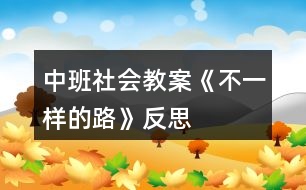 中班社会教案《不一样的路》反思